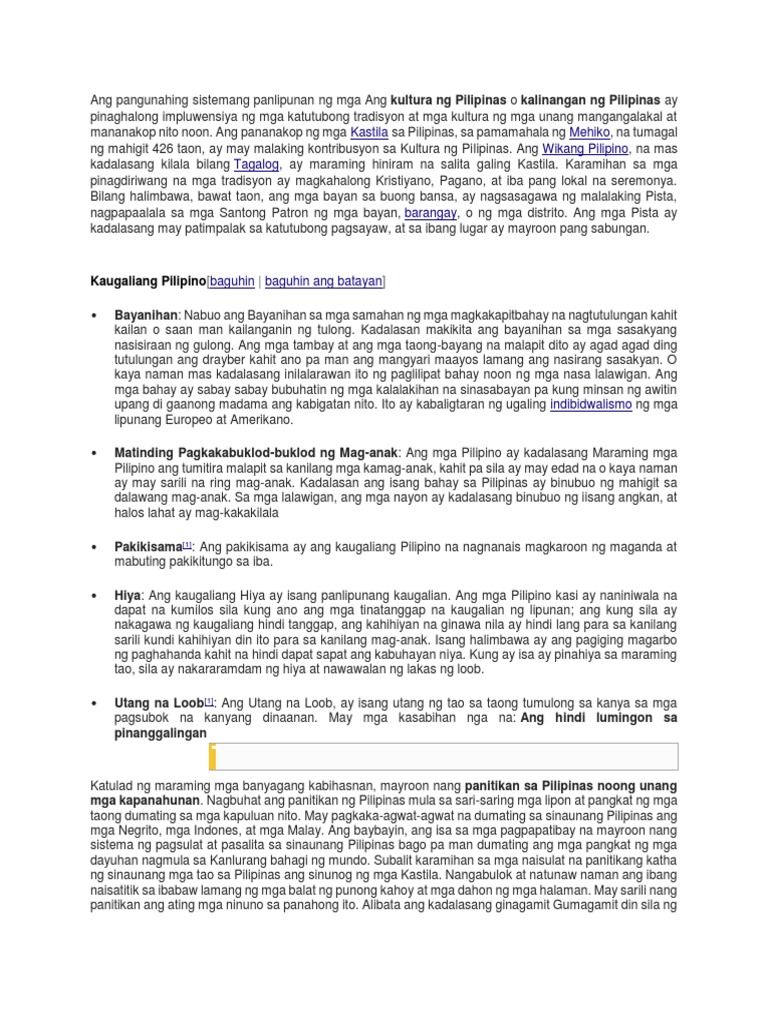 Ang pangunahing sistemang panlipunan ng mga Ang **kultura ng Pilipinas** o **kalinangan ng Pilipinas** ay pinaghalong impluwensiya ng mga katutubong tradisyon at mga kultura ng mga unang mangangalakal at mananakop nito noon. Ang pananakop ng mga Kastila sa Pilipinas, sa pamamahala ng Mehiko, na tumagal ng mahigit 426 taon, ay may malaking kontribusyon sa Kultura ng Pilipinas. Ang Wikang Pilipino, na mas kadalasang kilala bilang Tagalog, ay maraming hiniram na salita galing Kastila. Karamihan sa mga pinagdiriwang na mga tradisyon ay magkahalong Kristiyano, Pagano, at iba pang lokal na seremonya. Bilang halimbawa, bawat taon, ang mga bayan sa buong bansa, ay nagsasagawa ng malalaking Pista, nagpapaalala sa mga Santong Patron ng mga bayan, barangay, o ng mga distrito. Ang mga Pista ay kadalasang may patimpalak sa katutubong pagsayaw, at sa ibang lugar ay mayroon pang sabungan.

**Kaugaliang Pilipino**[baguhin | baguhin ang batayan]

• **Bayanihan**: Nabuo ang Bayanihan sa mga samahan ng mga magkakapitbahay na nagtutulungan kahit kailan o saan man kailanganin ng tulong. Kadalasan makikita ang bayanihan sa mga sasakyang nasisiraan ng gulong. Ang mga tambay at ang mga taong-bayang na malapit dito ay agad agad ding tutulungan ang drayber kahit ano pa man ang mangyari maayos lamang ang nasirang sasakyan. O kaya naman mas kadalasang inilalarawan ito ng paglilipat bahay noon ng mga nasa lalawigan. Ang mga bahay ay sabay sabay bubuhatin ng mga kalalakihan na sinasabayan pa kung minsan ng awitin upang di gaanong madama ang kabigatan nito. Ito ay kabaligtaran ng ugaling indibidwalismo ng mga lipunang Europeo at Amerikano.

• **Matinding Pagkakabuklod-buklod ng Mag-anak**: Ang mga Pilipino ay kadalasang Maraming mga Pilipino ang tumitira malapit sa kanilang mga kamag-anak, kahit pa sila ay may edad na o kaya naman ay may sarili na ring mag-anak. Kadalasan ang isang bahay sa Pilipinas ay binubuo ng mahigit sa dalawang mag-anak. Sa mga lalawigan, ang mga nayon ay kadalasang binubuo ng iisang angkan, at halos lahat ay mag-kakakilala

• **Pakikisama**[1]: Ang pakikisama ay ang kaugaliang Pilipino na nagnanais magkaroon ng maganda at mabuting pakikitungo sa iba.

• **Hiya**: Ang kaugaliang Hiya ay isang panlipunang kaugalian. Ang mga Pilipino kasi ay naniniwala na dapat na kumilos sila kung ano ang mga tinatanggap na kaugalian ng lipunan; ang kung sila ay nakagawa ng kaugaliang hindi tanggap, ang kahihiyan na ginawa nila ay hindi lang para sa kanilang sarili kundi kahihiyan din ito para sa kanilang mag-anak. Isang halimbawa ay ang pagiging magarbo ng paghahanda kahit na hindi dapat sapat ang kabuhayan niya. Kung ay isa ay pinahiya sa maraming tao, sila ay nakararamdam ng hiya at nawawalan ng lakas ng loob.

• **Utang na Loob**[1]: Ang Utang na Loob, ay isang utang ng tao sa taong tumulong sa kanya sa mga pagsubok na kanyang dinaanan. May mga kasabihan nga na: **Ang hindi lumingon sa pinanggalingan**

Katulad ng maraming mga banyagang kabihasnan, mayroon nang **panitikan sa Pilipinas noong unang mga kapanahunan**. Nagbuhat ang panitikan ng Pilipinas mula sa sari-saring mga lipon at pangkat ng mga taong dumating sa mga kapuluan nito. May pagkaka-agwat-agwat na dumating sa sinaunang Pilipinas ang mga Negrito, mga Indones, at mga Malay. Ang baybayin, ang isa sa mga pagpapatibay na mayroon nang sistema ng pagsulat at pasalita sa sinaunang Pilipinas bago pa man dumating ang mga pangkat ng mga dayuhan nagmula sa Kanlurang bahagi ng mundo. Subalit karamihan sa mga naisulat na panitikang katha ng sinaunang mga tao sa Pilipinas ang sinunog ng mga Kastila. Nangabulok at natunaw naman ang ibang naisatitik sa ibabaw lamang ng mga balat ng punong kahoy at mga dahon ng mga halaman. May sarili nang panitikan ang ating mga ninuno sa panahong ito. Alibata ang kadalasang ginagamit Gumagamit din sila ng